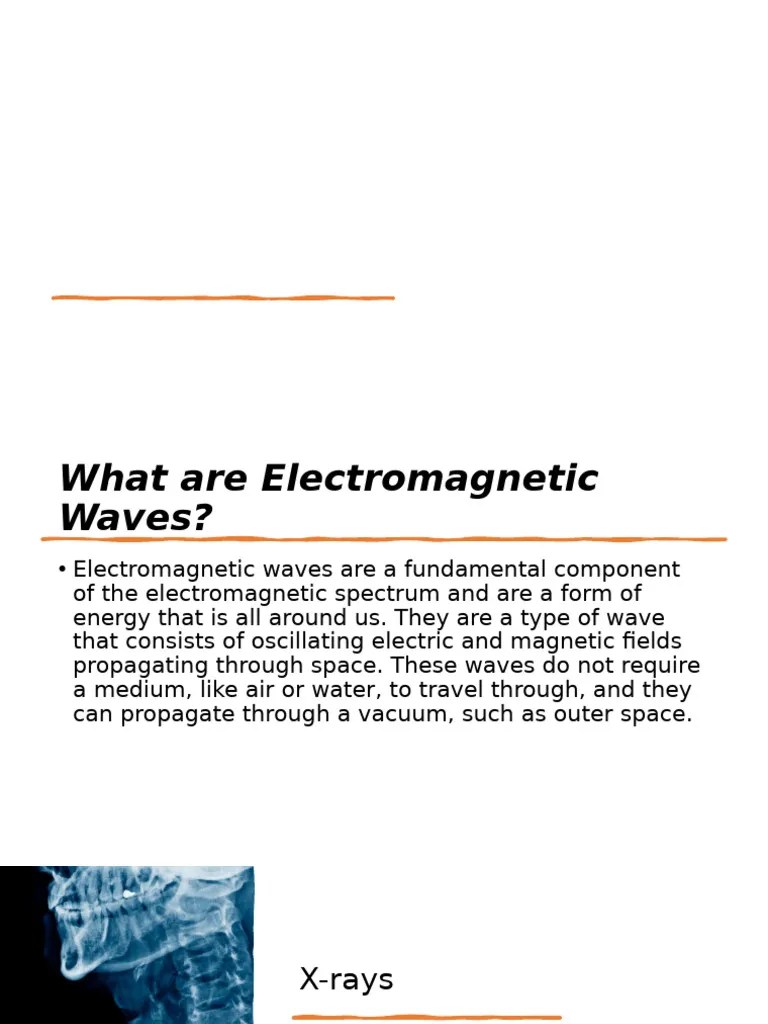 What are Electromagnetic Waves?

• Electromagnetic waves are a fundamental component of the electromagnetic spectrum and are a form of energy that is all around us. They are a type of wave that consists of oscillating electric and magnetic fields propagating through space. These waves do not require a medium, like air or water, to travel through, and they can propagate through a vacuum, such as outer space.

X-rays